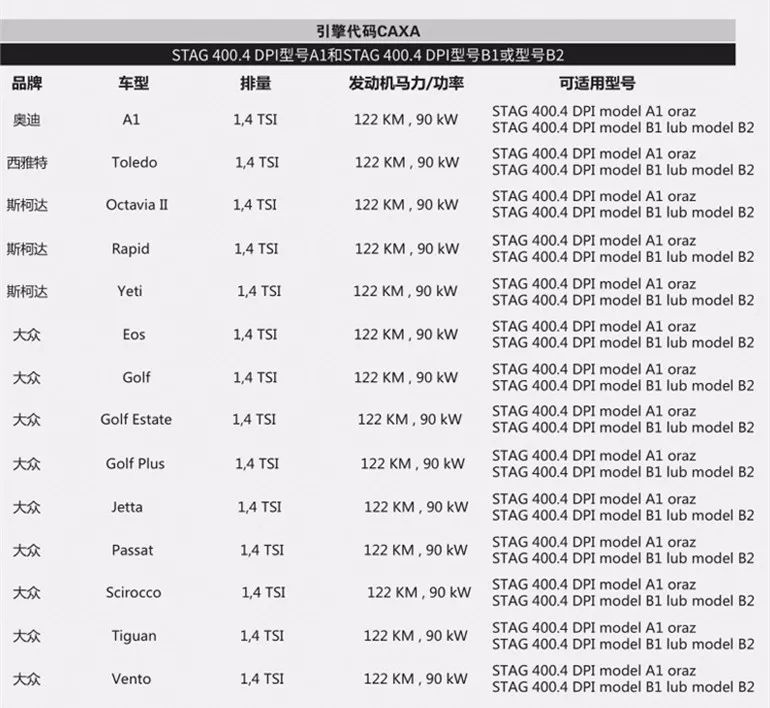 引擎代码CAXA

STAG 400.4 DPI型号A1和STAG 400.4 DPI型号B1或型号B2

| 品牌 | 车型 | 排量 | 发动机马力/功率 | 可适用型号 |
|---|---|---|---|---|
| 奥迪 | A1 | 1,4 TSI | 122 KM , 90 kW | STAG 400.4 DPI model A1 oraz STAG 400.4 DPI model B1 lub model B2 |
| 西雅特 | Toledo | 1,4 TSI | 122 KM , 90 kW | STAG 400.4 DPI model A1 oraz STAG 400.4 DPI model B1 lub model B2 |
| 斯柯达 | Octavia II | 1,4 TSI | 122 KM , 90 kW | STAG 400.4 DPI model A1 oraz STAG 400.4 DPI model B1 lub model B2 |
| 斯柯达 | Rapid | 1,4 TSI | 122 KM , 90 kW | STAG 400.4 DPI model A1 oraz STAG 400.4 DPI model B1 lub model B2 |
| 斯柯达 | Yeti | 1,4 TSI | 122 KM , 90 kW | STAG 400.4 DPI model A1 oraz STAG 400.4 DPI model B1 lub model B2 |
| 大众 | Eos | 1,4 TSI | 122 KM , 90 kW | STAG 400.4 DPI model A1 oraz STAG 400.4 DPI model B1 lub model B2 |
| 大众 | Golf | 1,4 TSI | 122 KM , 90 kW | STAG 400.4 DPI model A1 oraz STAG 400.4 DPI model B1 lub model B2 |
| 大众 | Golf Estate | 1,4 TSI | 122 KM , 90 kW | STAG 400.4 DPI model A1 oraz STAG 400.4 DPI model B1 lub model B2 |
| 大众 | Golf Plus | 1,4 TSI | 122 KM , 90 kW | STAG 400.4 DPI model A1 oraz STAG 400.4 DPI model B1 lub model B2 |
| 大众 | Jetta | 1,4 TSI | 122 KM , 90 kW | STAG 400.4 DPI model A1 oraz STAG 400.4 DPI model B1 lub model B2 |
| 大众 | Passat | 1,4 TSI | 122 KM , 90 kW | STAG 400.4 DPI model A1 oraz STAG 400.4 DPI model B1 lub model B2 |
| 大众 | Scirocco | 1,4 TSI | 122 KM , 90 kW | STAG 400.4 DPI model A1 oraz STAG 400.4 DPI model B1 lub model B2 |
| 大众 | Tiguan | 1,4 TSI | 122 KM , 90 kW | STAG 400.4 DPI model A1 oraz STAG 400.4 DPI model B1 lub model B2 |
| 大众 | Vento | 1,4 TSI | 122 KM , 90 kW | STAG 400.4 DPI model A1 oraz STAG 400.4 DPI model B1 lub model B2 |